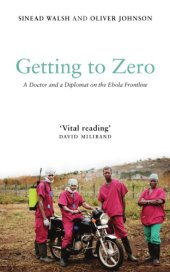 SINEAD WALSH AND OLIVER JOHNSON

Getting to Zero

A Doctor and a Diplomat on the Ebola Frontline

'Vital reading'
DAVID MILIBAND